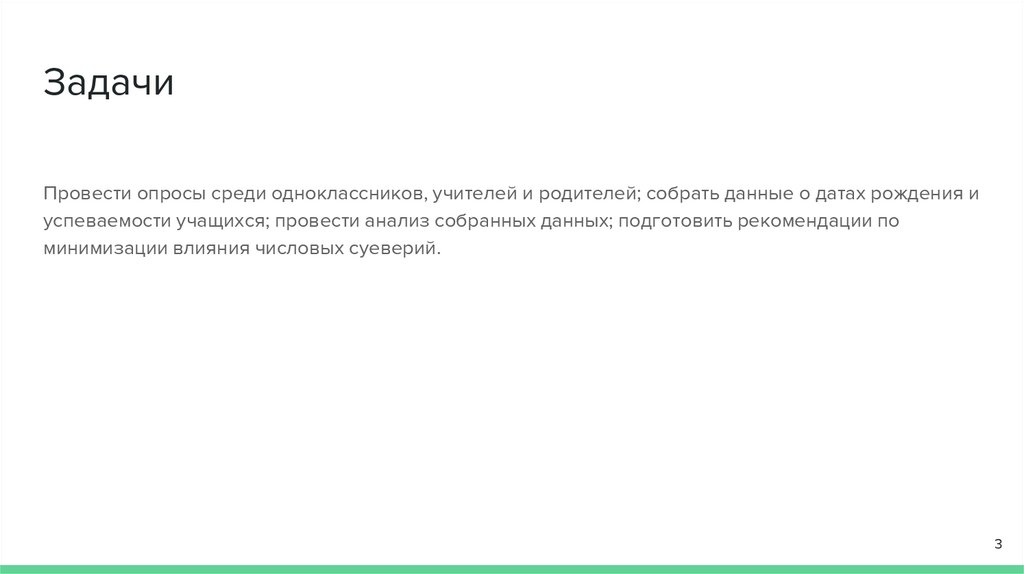 Задачи

Провести опросы среди одноклассников, учителей и родителей; собрать данные о датах рождения и успеваемости учащихся; провести анализ собранных данных; подготовить рекомендации по минимизации влияния числовых суеверий.

3